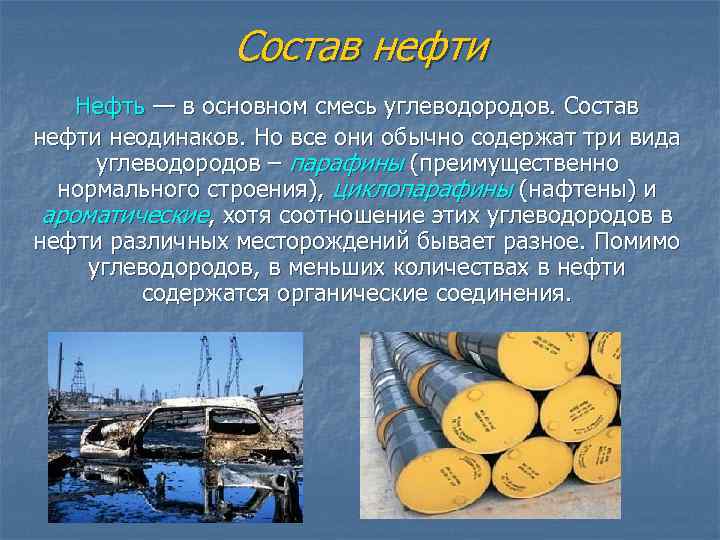 Состав нефти

Нефть — в основном смесь углеводородов. Состав нефти неодинаков. Но все они обычно содержат три вида углеводородов – парафины (преимущественно нормального строения), циклопарафины (нафтены) и ароматические, хотя соотношение этих углеводородов в нефти различных месторождений бывает разное. Помимо углеводородов, в меньших количествах в нефти содержатся органические соединения.